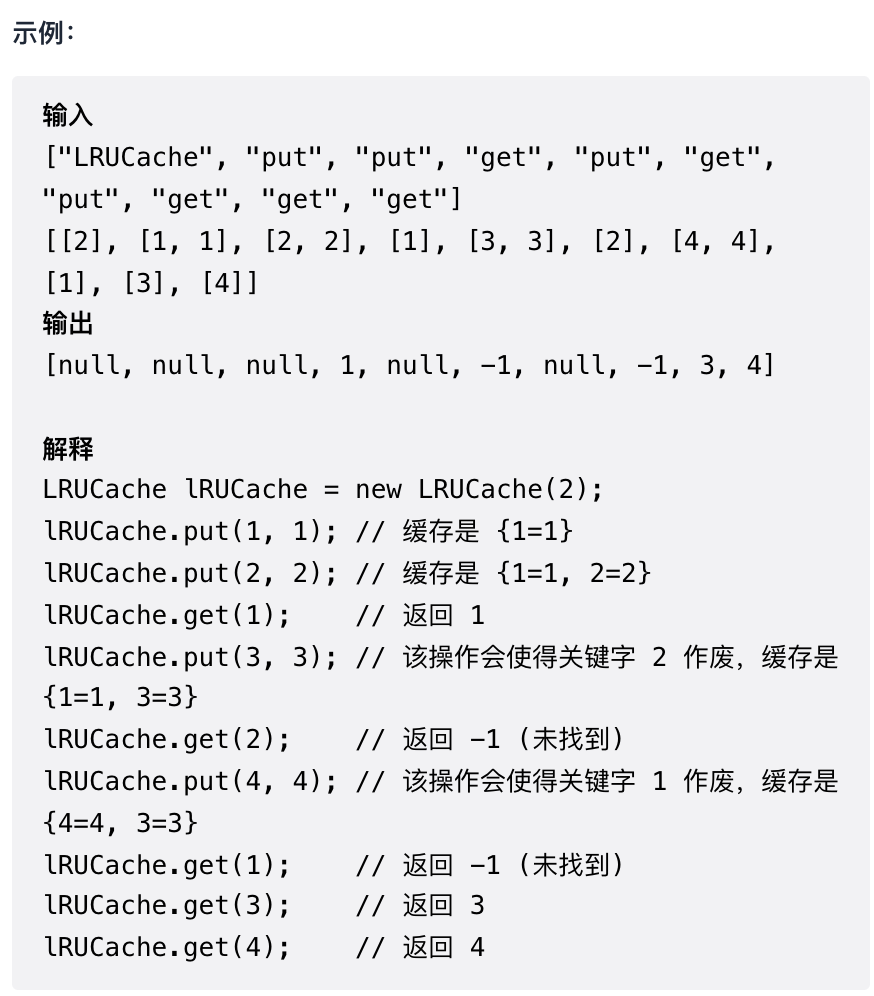 示例：

输入
["LRUCache", "put", "put", "get", "put", "get", "put", "get", "get", "get"]
[[2], [1, 1], [2, 2], [1], [3, 3], [2], [4, 4], [1], [3], [4]]
输出
[null, null, null, 1, null, -1, null, -1, 3, 4]

解释
LRUCache lRUCache = new LRUCache(2);
lRUCache.put(1, 1); // 缓存是 {1=1}
lRUCache.put(2, 2); // 缓存是 {1=1, 2=2}
lRUCache.get(1);    // 返回 1
lRUCache.put(3, 3); // 该操作会使得关键字 2 作废，缓存是 {1=1, 3=3}
lRUCache.get(2);    // 返回 -1 (未找到)
lRUCache.put(4, 4); // 该操作会使得关键字 1 作废，缓存是 {4=4, 3=3}
lRUCache.get(1);    // 返回 -1 (未找到)
lRUCache.get(3);    // 返回 3
lRUCache.get(4);    // 返回 4